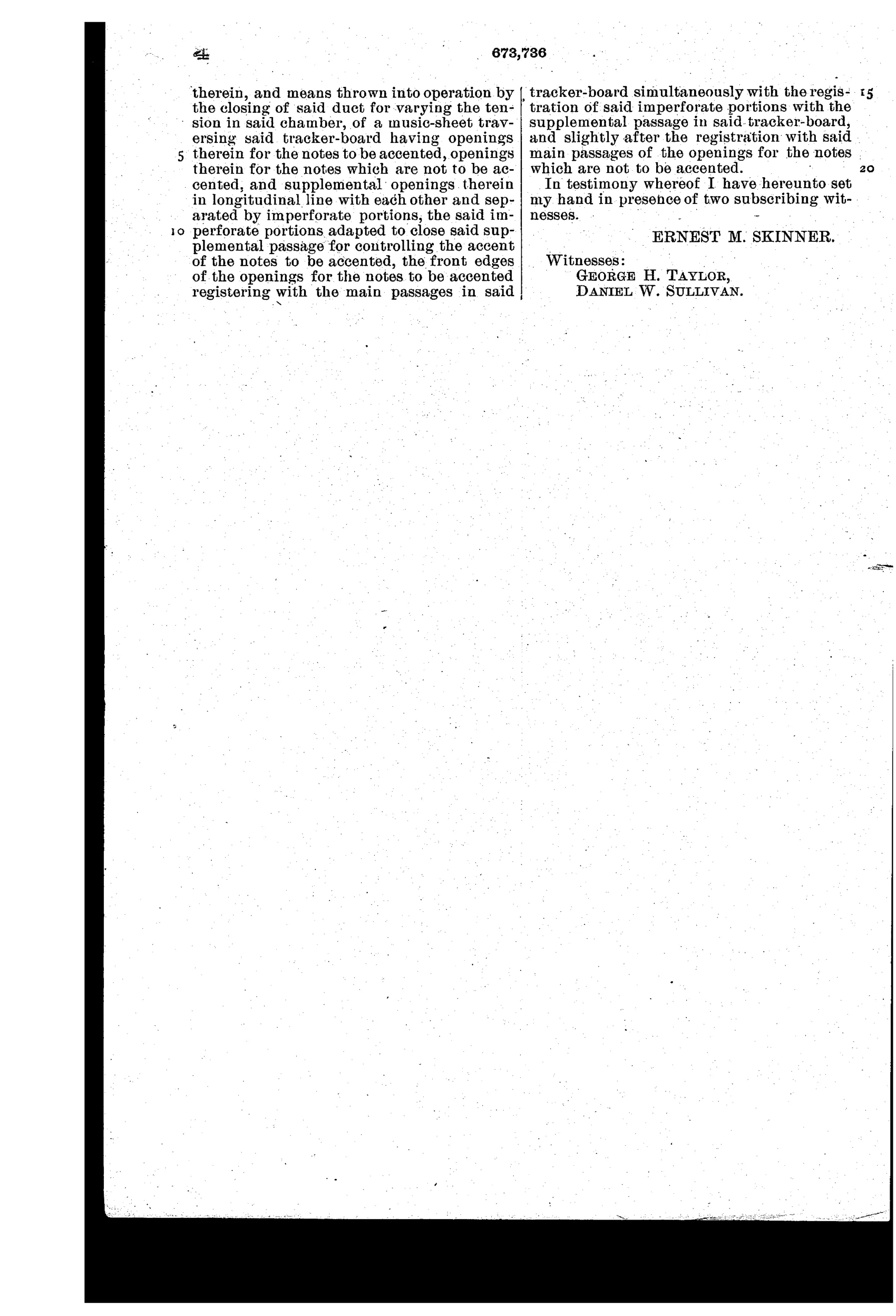 4 673,736

therein, and means thrown into operation by the closing of said duct for varying the tension in said chamber, of a music-sheet traversing said tracker-board having openings 5 therein for the notes to be accented, openings therein for the notes which are not to be accented, and supplemental openings therein in longitudinal line with each other and separated by imperforate portions, the said im- 10 perforate portions adapted to close said supplemental passage for controlling the accent of the notes to be accented, the front edges of the openings for the notes to be accented registering with the main passages in said

tracker-board simultaneously with the regis- 15 tration of said imperforate portions with the supplemental passage in said tracker-board, and slightly after the registration with said main passages of the openings for the notes which are not to be accented. 20

In testimony whereof I have hereunto set my hand in presence of two subscribing witnesses.

ERNEST M. SKINNER.

Witnesses:
GEORGE H. TAYLOR,
DANIEL W. SULLIVAN.